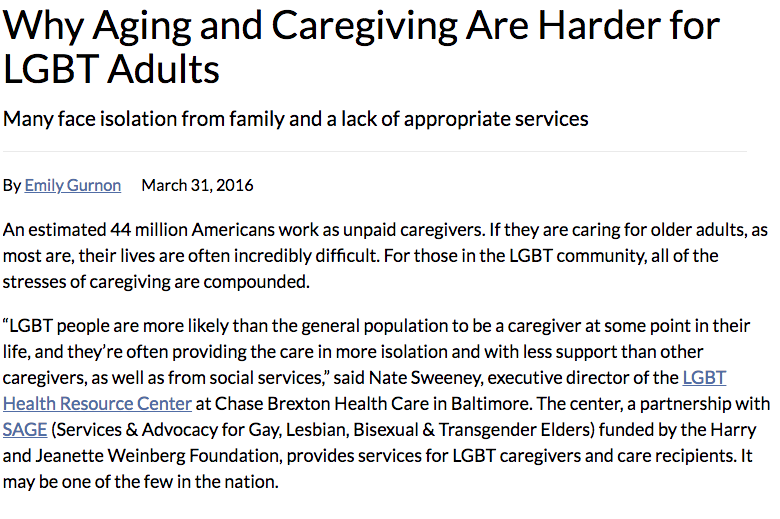 Why Aging and Caregiving Are Harder for LGBT Adults

Many face isolation from family and a lack of appropriate services

By Emily Gurnon March 31, 2016

An estimated 44 million Americans work as unpaid caregivers. If they are caring for older adults, as most are, their lives are often incredibly difficult. For those in the LGBT community, all of the stresses of caregiving are compounded.

“LGBT people are more likely than the general population to be a caregiver at some point in their life, and they’re often providing the care in more isolation and with less support than other caregivers, as well as from social services,” said Nate Sweeney, executive director of the LGBT Health Resource Center at Chase Brexton Health Care in Baltimore. The center, a partnership with SAGE (Services & Advocacy for Gay, Lesbian, Bisexual & Transgender Elders) funded by the Harry and Jeanette Weinberg Foundation, provides services for LGBT caregivers and care recipients. It may be one of the few in the nation.